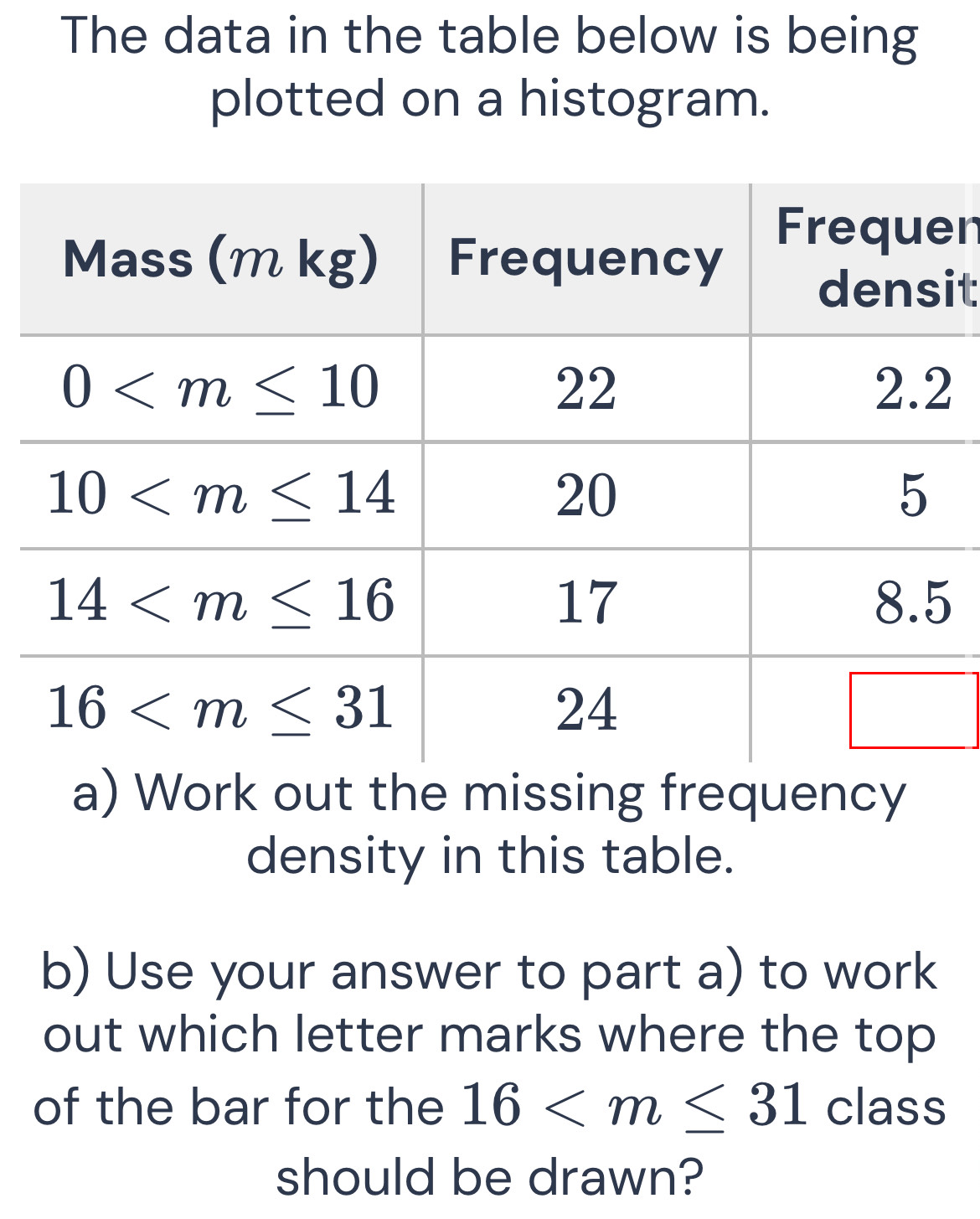 The data in the table below is being plotted on a histogram.

| Mass ($m$ kg) | Frequency | Frequen densit |
|---|---|---|
| $0 < m \leq 10$ | $22$ | $2.2$ |
| $10 < m \leq 14$ | $20$ | $5$ |
| $14 < m \leq 16$ | $17$ | $8.5$ |
| $16 < m \leq 31$ | $24$ | |

a) Work out the missing frequency density in this table.

b) Use your answer to part a) to work out which letter marks where the top of the bar for the $16 < m \leq 31$ class should be drawn?